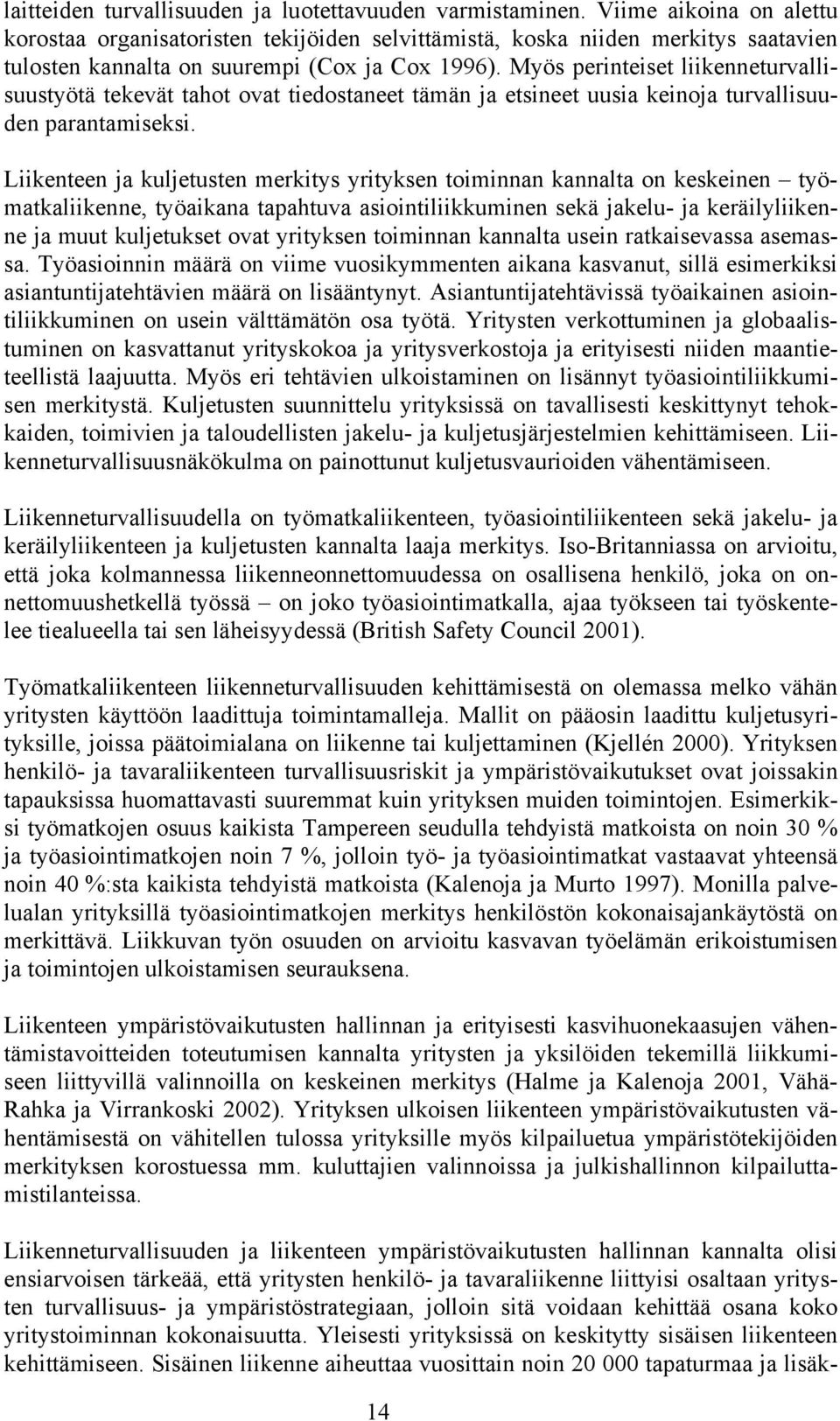 laitteiden turvallisuuden ja luotettavuuden varmistaminen. Viime aikoina on alettu korostaa organisatoristen tekijöiden selvittämistä, koska niiden merkitys saatavien tulosten kannalta on suurempi (Cox ja Cox 1996). Myös perinteiset liikenneturvallisuustyötä tekevät tahot ovat tiedostaneet tämän ja etsineet uusia keinoja turvallisuuden parantamiseksi.

Liikenteen ja kuljetusten merkitys yrityksen toiminnan kannalta on keskeinen – työmatkaliikenne, työaikana tapahtuva asiointiliikkuminen sekä jakelu- ja keräilyliikenne ja muut kuljetukset ovat yrityksen toiminnan kannalta usein ratkaisevassa asemassa. Työasioinnin määrä on viime vuosikymmenten aikana kasvanut, sillä esimerkiksi asiantuntijatehtävien määrä on lisääntynyt. Asiantuntijatehtävissä työaikainen asiointiliikkuminen on usein välttämätön osa työtä. Yritysten verkottuminen ja globaalistuminen on kasvattanut yrityskokoa ja yritysverkostoja ja erityisesti niiden maantieteellistä laajuutta. Myös eri tehtävien ulkoistaminen on lisännyt työasiointiliikkumisen merkitystä. Kuljetusten suunnittelu yrityksissä on tavallisesti keskittynyt tehokkaiden, toimivien ja taloudellisten jakelu- ja kuljetusjärjestelmien kehittämiseen. Liikenneturvallisuusnäkökulma on painottunut kuljetusvaurioiden vähentämiseen.

Liikenneturvallisuudella on työmatkaliikenteen, työasiointiliikenteen sekä jakelu- ja keräilyliikenteen ja kuljetusten kannalta laaja merkitys. Iso-Britanniassa on arvioitu, että joka kolmannessa liikenneonnettomuudessa on osallisena henkilö, joka on onnettomuushetkellä työssä – on joko työasiointimatkalla, ajaa työkseen tai työskentelee tiealueella tai sen läheisyydessä (British Safety Council 2001).

Työmatkaliikenteen liikenneturvallisuuden kehittämisestä on olemassa melko vähän yritysten käyttöön laadittuja toimintamalleja. Mallit on pääosin laadittu kuljetusyrityksille, joissa päätoimialana on liikenne tai kuljettaminen (Kjellén 2000). Yrityksen henkilö- ja tavaraliikenteen turvallisuusriskit ja ympäristövaikutukset ovat joissakin tapauksissa huomattavasti suuremmat kuin yrityksen muiden toimintojen. Esimerkiksi työmatkojen osuus kaikista Tampereen seudulla tehdyistä matkoista on noin 30 % ja työasiointimatkojen noin 7 %, jolloin työ- ja työasiointimatkat vastaavat yhteensä noin 40 %:sta kaikista tehdyistä matkoista (Kalenoja ja Murto 1997). Monilla palvelualan yrityksillä työasiointimatkojen merkitys henkilöstön kokonaisajankäytöstä on merkittävä. Liikkuvan työn osuuden on arvioitu kasvavan työelämän erikoistumisen ja toimintojen ulkoistamisen seurauksena.

Liikenteen ympäristövaikutusten hallinnan ja erityisesti kasvihuonekaasujen vähentämistavoitteiden toteutumisen kannalta yritysten ja yksilöiden tekemillä liikkumiseen liittyvillä valinnoilla on keskeinen merkitys (Halme ja Kalenoja 2001, Vähä-Rahka ja Virrankoski 2002). Yrityksen ulkoisen liikenteen ympäristövaikutusten vähentämisestä on vähitellen tulossa yrityksille myös kilpailuetua ympäristötekijöiden merkityksen korostuessa mm. kuluttajien valinnoissa ja julkishallinnon kilpailuttamistilanteissa.

Liikenneturvallisuuden ja liikenteen ympäristövaikutusten hallinnan kannalta olisi ensiarvoisen tärkeää, että yritysten henkilö- ja tavaraliikenne liittyisi osaltaan yritysten turvallisuus- ja ympäristöstrategiaan, jolloin sitä voidaan kehittää osana koko yritystoiminnan kokonaisuutta. Yleisesti yrityksissä on keskitytty sisäisen liikenteen kehittämiseen. Sisäinen liikenne aiheuttaa vuosittain noin 20 000 tapaturmaa ja lisäk-

14